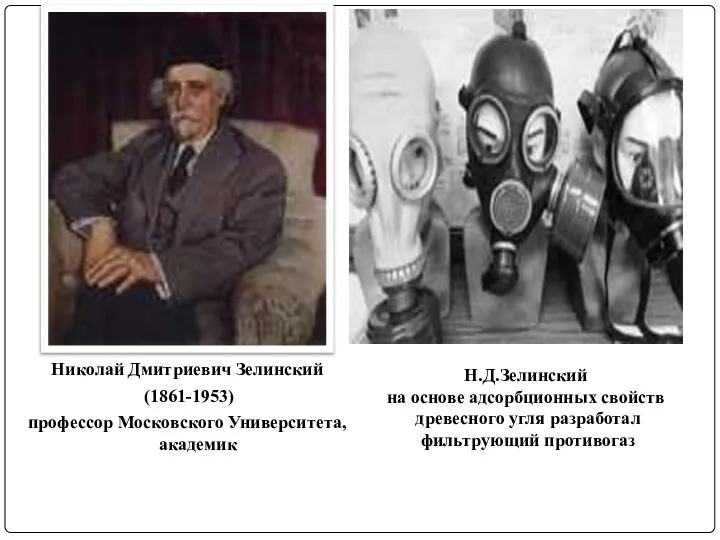 Николай Дмитриевич Зелинский
(1861-1953)
профессор Московского Университета, академик

Н.Д.Зелинский
на основе адсорбционных свойств древесного угля разработал фильтрующий противогаз